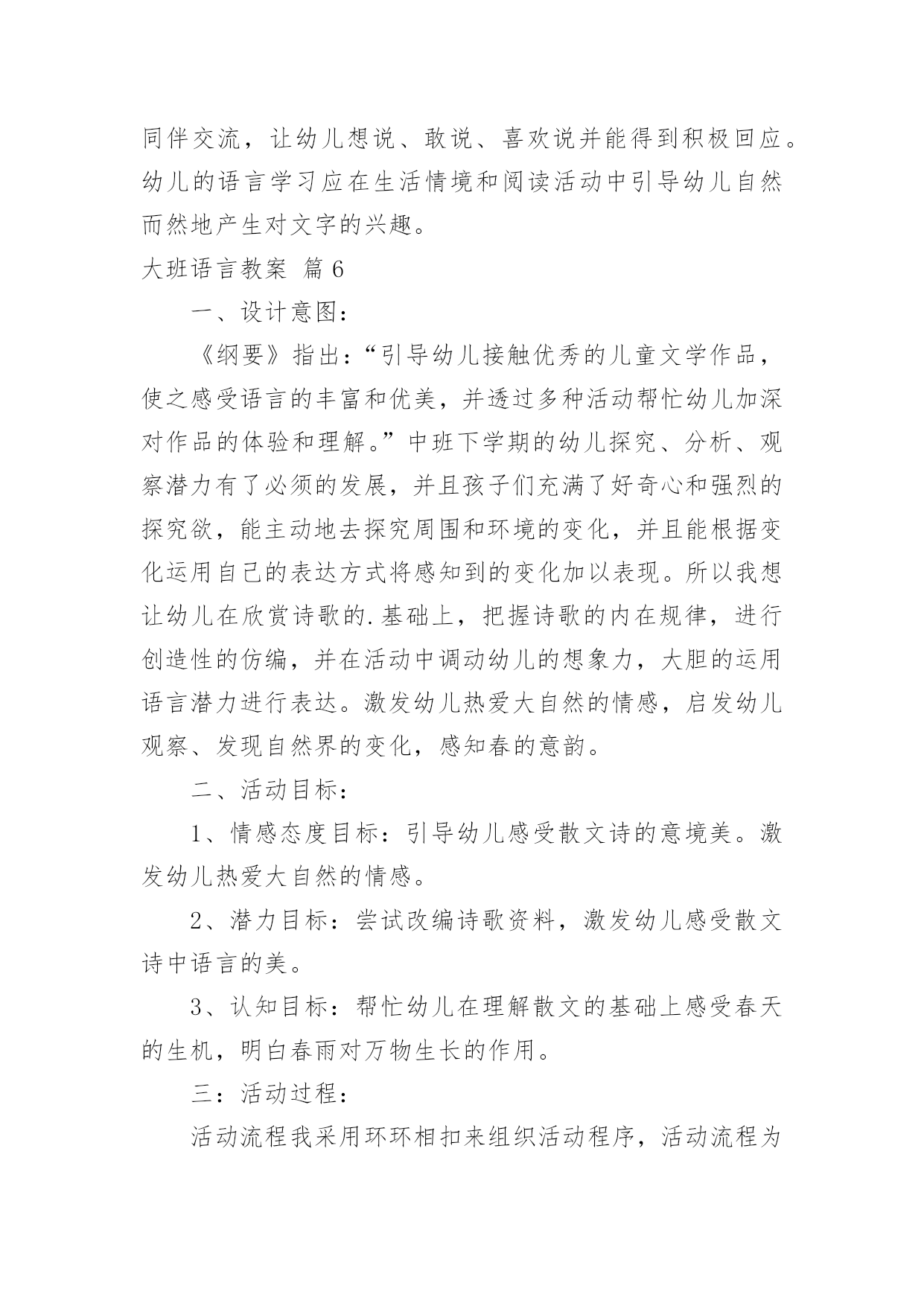 同伴交流，让幼儿想说、敢说、喜欢说并能得到积极回应。幼儿的语言学习应在生活情境和阅读活动中引导幼儿自然而然地产生对文字的兴趣。

大班语言教案 篇6

一、设计意图：

《纲要》指出：“引导幼儿接触优秀的儿童文学作品，使之感受语言的丰富和优美，并透过多种活动帮忙幼儿加深对作品的体验和理解。”中班下学期的幼儿探究、分析、观察潜力有了必须的发展，并且孩子们充满了好奇心和强烈的探究欲，能主动地去探究周围和环境的变化，并且能根据变化运用自己的表达方式将感知到的变化加以表现。所以我想让幼儿在欣赏诗歌的.基础上，把握诗歌的内在规律，进行创造性的仿编，并在活动中调动幼儿的想象力，大胆的运用语言潜力进行表达。激发幼儿热爱大自然的情感，启发幼儿观察、发现自然界的变化，感知春的意韵。

二、活动目标：

1、情感态度目标：引导幼儿感受散文诗的意境美。激发幼儿热爱大自然的情感。

2、潜力目标：尝试改编诗歌资料，激发幼儿感受散文诗中语言的美。

3、认知目标：帮忙幼儿在理解散文的基础上感受春天的生机，明白春雨对万物生长的作用。

三：活动过程：

活动流程我采用环环相扣来组织活动程序，活动流程为